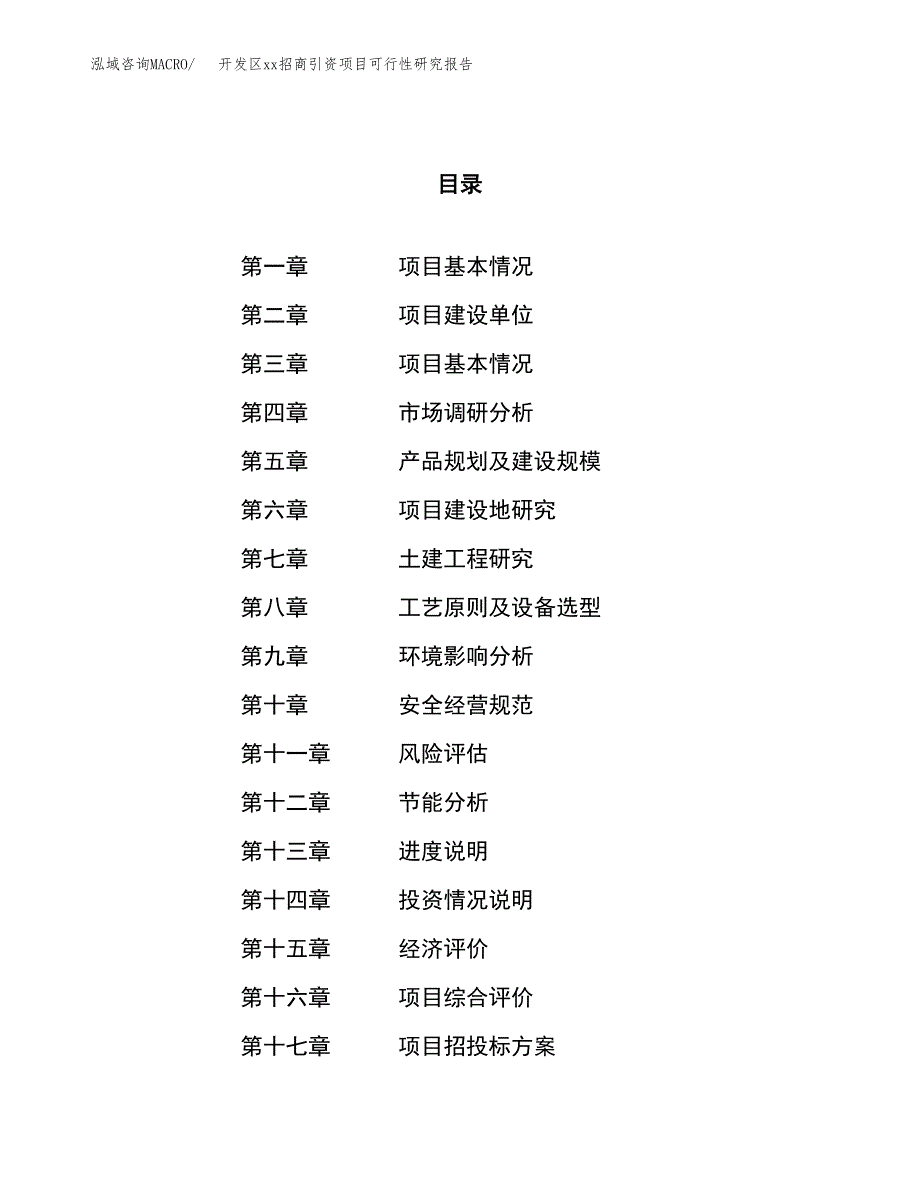 泓域咨询MACRO/　开发区xx招商引资项目可行性研究报告

目录

第一章　项目基本情况
第二章　项目建设单位
第三章　项目基本情况
第四章　市场调研分析
第五章　产品规划及建设规模
第六章　项目建设地研究
第七章　土建工程研究
第八章　工艺原则及设备选型
第九章　环境影响分析
第十章　安全经营规范
第十一章　风险评估
第十二章　节能分析
第十三章　进度说明
第十四章　投资情况说明
第十五章　经济评价
第十六章　项目综合评价
第十七章　项目招投标方案